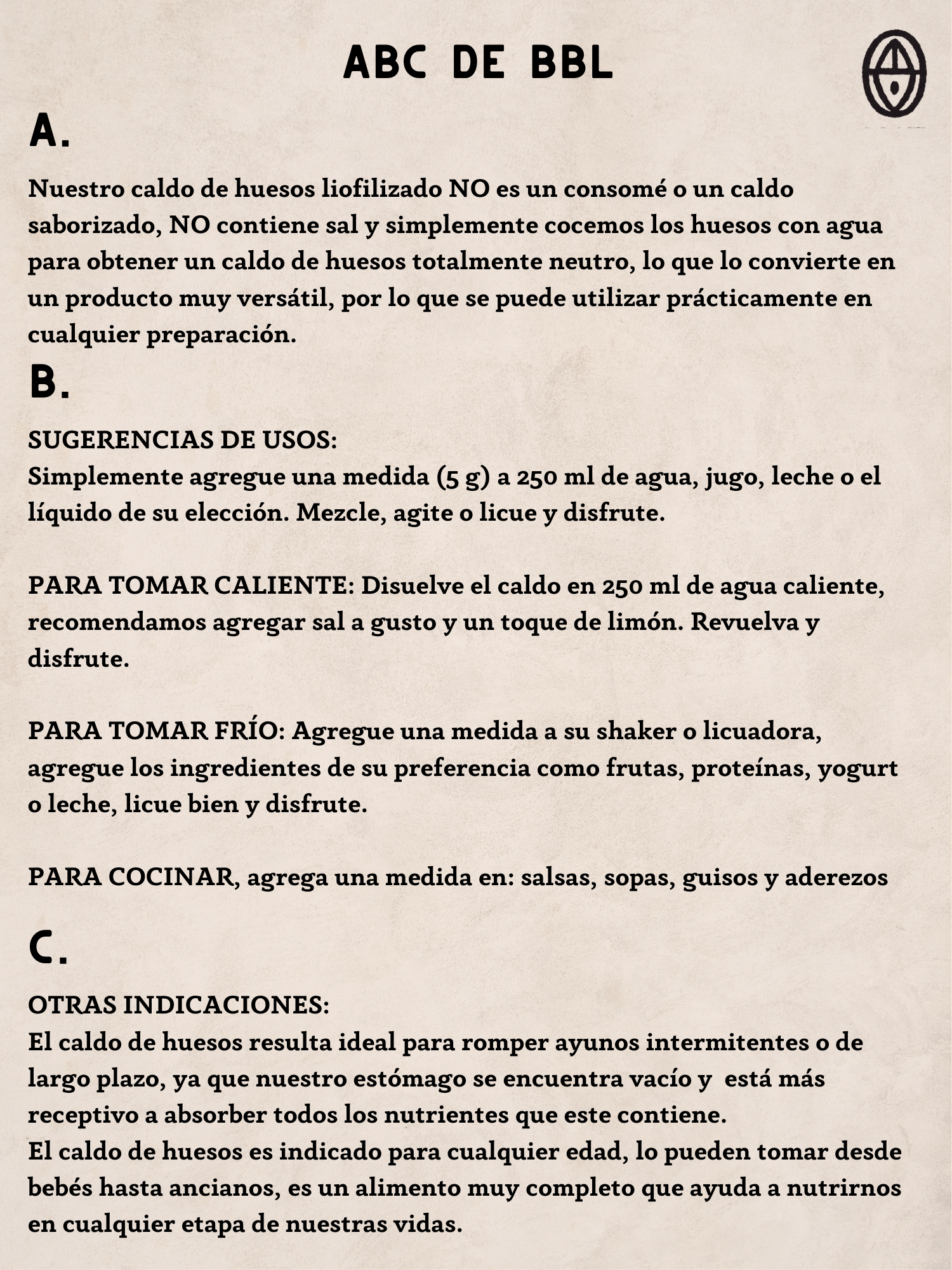 ABC DE BBL

A.

Nuestro caldo de huesos liofilizado NO es un consomé o un caldo saborizado, NO contiene sal y simplemente cocemos los huesos con agua para obtener un caldo de huesos totalmente neutro, lo que lo convierte en un producto muy versátil, por lo que se puede utilizar prácticamente en cualquier preparación.

B.

SUGERENCIAS DE USOS:
Simplemente agregue una medida (5 g) a 250 ml de agua, jugo, leche o el líquido de su elección. Mezcle, agite o licue y disfrute.

PARA TOMAR CALIENTE: Disuelve el caldo en 250 ml de agua caliente, recomendamos agregar sal a gusto y un toque de limón. Revuelva y disfrute.

PARA TOMAR FRÍO: Agregue una medida a su shaker o licuadora, agregue los ingredientes de su preferencia como frutas, proteínas, yogurt o leche, licue bien y disfrute.

PARA COCINAR, agrega una medida en: salsas, sopas, guisos y aderezos

C.

OTRAS INDICACIONES:
El caldo de huesos resulta ideal para romper ayunos intermitentes o de largo plazo, ya que nuestro estómago se encuentra vacío y está más receptivo a absorber todos los nutrientes que este contiene.
El caldo de huesos es indicado para cualquier edad, lo pueden tomar desde bebés hasta ancianos, es un alimento muy completo que ayuda a nutrirnos en cualquier etapa de nuestras vidas.